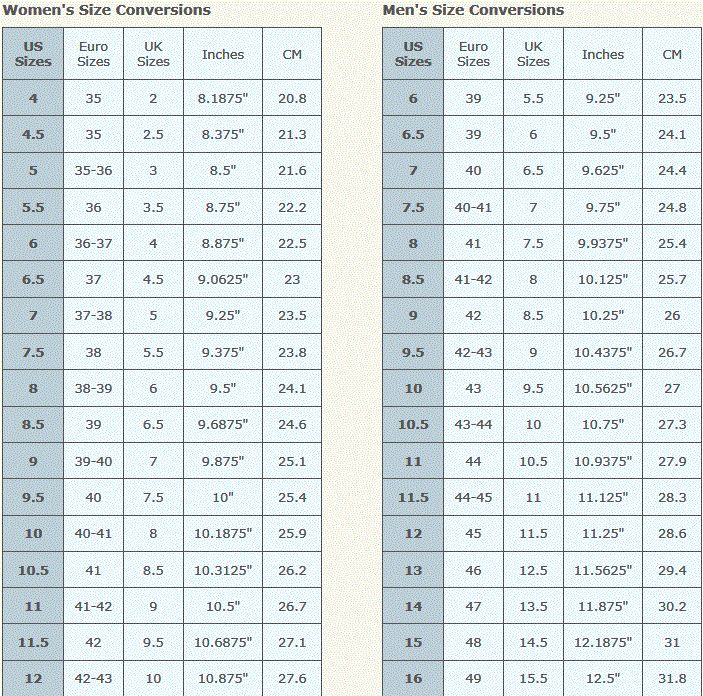 Women's Size Conversions

| US Sizes | Euro Sizes | UK Sizes | Inches | CM |
|---|---|---|---|---|
| 4 | 35 | 2 | 8.1875" | 20.8 |
| 4.5 | 35 | 2.5 | 8.375" | 21.3 |
| 5 | 35-36 | 3 | 8.5" | 21.6 |
| 5.5 | 36 | 3.5 | 8.75" | 22.2 |
| 6 | 36-37 | 4 | 8.875" | 22.5 |
| 6.5 | 37 | 4.5 | 9.0625" | 23 |
| 7 | 37-38 | 5 | 9.25" | 23.5 |
| 7.5 | 38 | 5.5 | 9.375" | 23.8 |
| 8 | 38-39 | 6 | 9.5" | 24.1 |
| 8.5 | 39 | 6.5 | 9.6875" | 24.6 |
| 9 | 39-40 | 7 | 9.875" | 25.1 |
| 9.5 | 40 | 7.5 | 10" | 25.4 |
| 10 | 40-41 | 8 | 10.1875" | 25.9 |
| 10.5 | 41 | 8.5 | 10.3125" | 26.2 |
| 11 | 41-42 | 9 | 10.5" | 26.7 |
| 11.5 | 42 | 9.5 | 10.6875" | 27.1 |
| 12 | 42-43 | 10 | 10.875" | 27.6 |

Men's Size Conversions

| US Sizes | Euro Sizes | UK Sizes | Inches | CM |
|---|---|---|---|---|
| 6 | 39 | 5.5 | 9.25" | 23.5 |
| 6.5 | 39 | 6 | 9.5" | 24.1 |
| 7 | 40 | 6.5 | 9.625" | 24.4 |
| 7.5 | 40-41 | 7 | 9.75" | 24.8 |
| 8 | 41 | 7.5 | 9.9375" | 25.4 |
| 8.5 | 41-42 | 8 | 10.125" | 25.7 |
| 9 | 42 | 8.5 | 10.25" | 26 |
| 9.5 | 42-43 | 9 | 10.4375" | 26.7 |
| 10 | 43 | 9.5 | 10.5625" | 27 |
| 10.5 | 43-44 | 10 | 10.75" | 27.3 |
| 11 | 44 | 10.5 | 10.9375" | 27.9 |
| 11.5 | 44-45 | 11 | 11.125" | 28.3 |
| 12 | 45 | 11.5 | 11.25" | 28.6 |
| 13 | 46 | 12.5 | 11.5625" | 29.4 |
| 14 | 47 | 13.5 | 11.875" | 30.2 |
| 15 | 48 | 14.5 | 12.1875" | 31 |
| 16 | 49 | 15.5 | 12.5" | 31.8 |